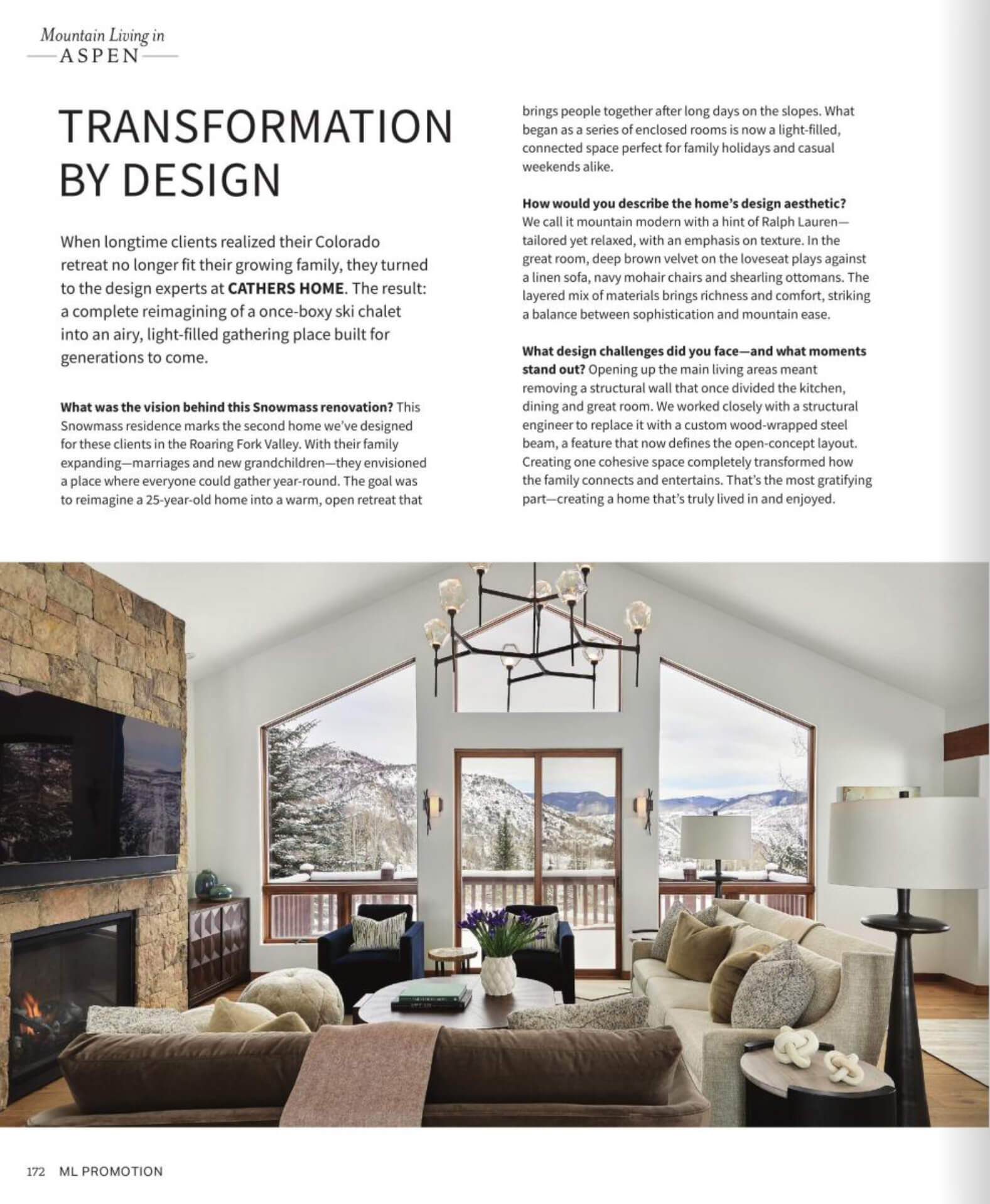 Mountain Living in
ASPEN

TRANSFORMATION BY DESIGN

When longtime clients realized their Colorado retreat no longer fit their growing family, they turned to the design experts at CATHERS HOME. The result: a complete reimagining of a once-boxy ski chalet into an airy, light-filled gathering place built for generations to come.

What was the vision behind this Snowmass renovation? This Snowmass residence marks the second home we've designed for these clients in the Roaring Fork Valley. With their family expanding—marriages and new grandchildren—they envisioned a place where everyone could gather year-round. The goal was to reimagine a 25-year-old home into a warm, open retreat that brings people together after long days on the slopes. What began as a series of enclosed rooms is now a light-filled, connected space perfect for family holidays and casual weekends alike.

How would you describe the home's design aesthetic? We call it mountain modern with a hint of Ralph Lauren—tailored yet relaxed, with an emphasis on texture. In the great room, deep brown velvet on the loveseat plays against a linen sofa, navy mohair chairs and shearling ottomans. The layered mix of materials brings richness and comfort, striking a balance between sophistication and mountain ease.

What design challenges did you face—and what moments stand out? Opening up the main living areas meant removing a structural wall that once divided the kitchen, dining and great room. We worked closely with a structural engineer to replace it with a custom wood-wrapped steel beam, a feature that now defines the open-concept layout. Creating one cohesive space completely transformed how the family connects and entertains. That's the most gratifying part—creating a home that's truly lived in and enjoyed.

172 ML PROMOTION